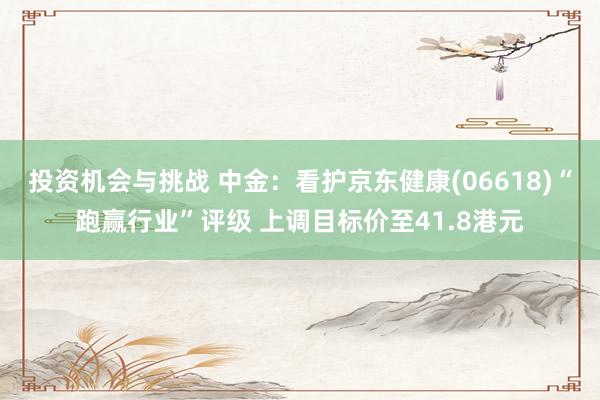 投资机会与挑战 中金：看护京东健康(06618)“跑赢行业”评级 上调目标价至41.8港元